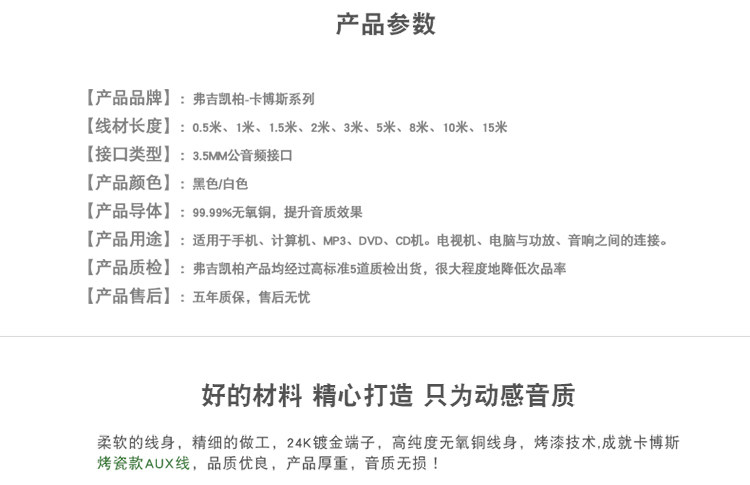 产品参数

【产品品牌】：弗吉凯柏-卡博斯系列
【线材长度】：0.5米、1米、1.5米、2米、3米、5米、8米、10米、15米
【接口类型】：3.5MM公音频接口
【产品颜色】：黑色/白色
【产品导体】：99.99%无氧铜，提升音质效果
【产品用途】：适用于手机、计算机、MP3、DVD、CD机。电视机、电脑与功放、音响之间的连接。
【产品质检】：弗吉凯柏产品均经过高标准5道质检出货，很大程度地降低次品率
【产品售后】：五年质保，售后无忧

好的材料 精心打造 只为动感音质

柔软的线身，精细的做工，24K镀金端子，高纯度无氧铜线身，烤漆技术,成就卡博斯烤瓷款AUX线，品质优良，产品厚重，音质无损！